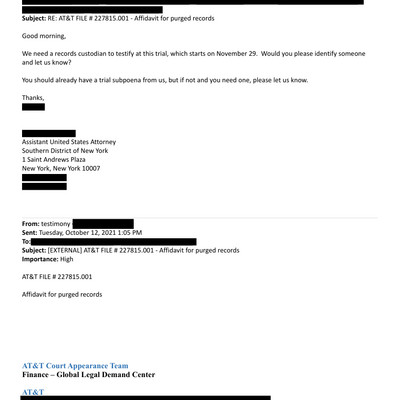 Subject: RE: AT&T FILE # 227815.001 - Affidavit for purged records

Good morning,

We need a records custodian to testify at this trial, which starts on November 29. Would you please identify someone and let us know?

You should already have a trial subpoena from us, but if not and you need one, please let us know.

Thanks,

Assistant United States Attorney
Southern District of New York
1 Saint Andrews Plaza
New York, New York 10007

From: testimony
Sent: Tuesday, October 12, 2021 1:05 PM
To:
Subject: [EXTERNAL] AT&T FILE # 227815.001 - Affidavit for purged records
Importance: High

AT&T FILE # 227815.001

Affidavit for purged records

AT&T Court Appearance Team
Finance – Global Legal Demand Center

AT&T